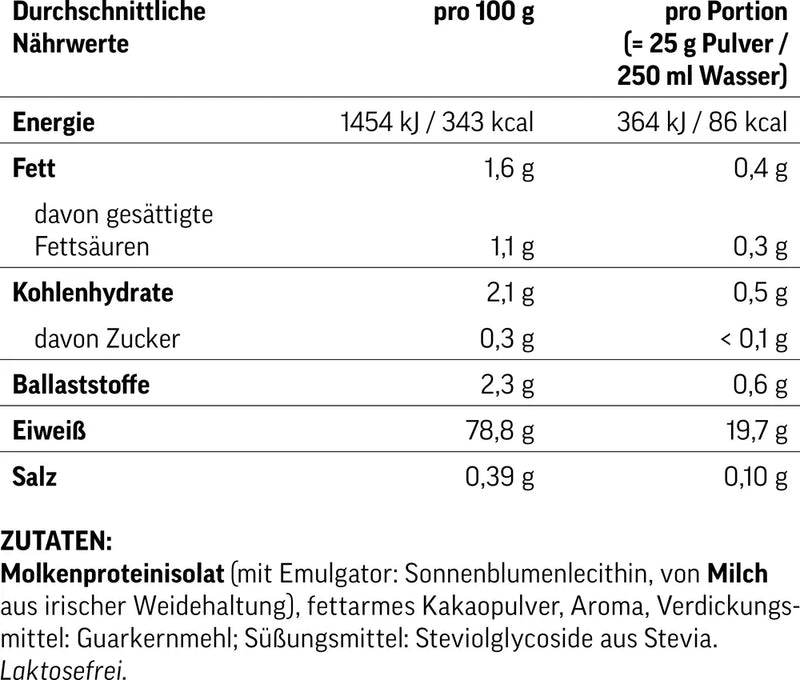 | Durchschnittliche Nährwerte | pro 100 g | pro Portion (= 25 g Pulver / 250 ml Wasser) |
|---|---|---|
| Energie | 1454 kJ / 343 kcal | 364 kJ / 86 kcal |
| Fett | 1,6 g | 0,4 g |
| davon gesättigte Fettsäuren | 1,1 g | 0,3 g |
| Kohlenhydrate | 2,1 g | 0,5 g |
| davon Zucker | 0,3 g | < 0,1 g |
| Ballaststoffe | 2,3 g | 0,6 g |
| Eiweiß | 78,8 g | 19,7 g |
| Salz | 0,39 g | 0,10 g |

ZUTATEN:
Molkenproteinisolat (mit Emulgator: Sonnenblumenlecithin, von Milch aus irischer Weidehaltung), fettarmes Kakaopulver, Aroma, Verdickungsmittel: Guarkernmehl; Süßungsmittel: Steviolglycoside aus Stevia. Laktosefrei.